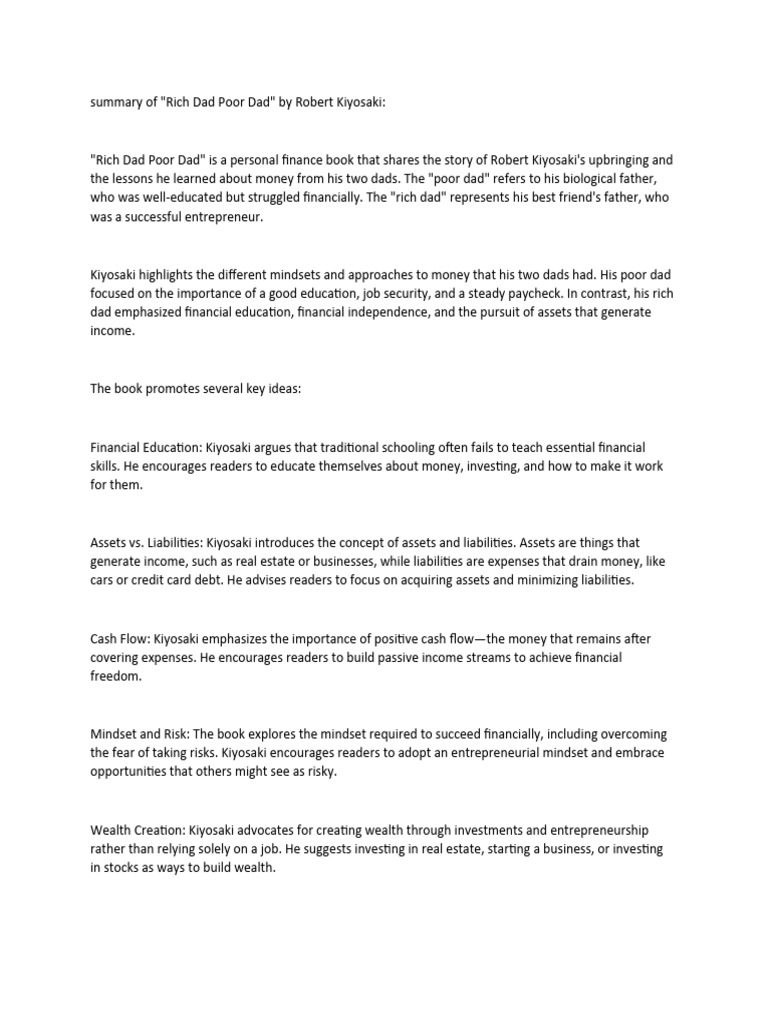 summary of "Rich Dad Poor Dad" by Robert Kiyosaki:

"Rich Dad Poor Dad" is a personal finance book that shares the story of Robert Kiyosaki's upbringing and the lessons he learned about money from his two dads. The "poor dad" refers to his biological father, who was well-educated but struggled financially. The "rich dad" represents his best friend's father, who was a successful entrepreneur.

Kiyosaki highlights the different mindsets and approaches to money that his two dads had. His poor dad focused on the importance of a good education, job security, and a steady paycheck. In contrast, his rich dad emphasized financial education, financial independence, and the pursuit of assets that generate income.

The book promotes several key ideas:

Financial Education: Kiyosaki argues that traditional schooling often fails to teach essential financial skills. He encourages readers to educate themselves about money, investing, and how to make it work for them.

Assets vs. Liabilities: Kiyosaki introduces the concept of assets and liabilities. Assets are things that generate income, such as real estate or businesses, while liabilities are expenses that drain money, like cars or credit card debt. He advises readers to focus on acquiring assets and minimizing liabilities.

Cash Flow: Kiyosaki emphasizes the importance of positive cash flow—the money that remains after covering expenses. He encourages readers to build passive income streams to achieve financial freedom.

Mindset and Risk: The book explores the mindset required to succeed financially, including overcoming the fear of taking risks. Kiyosaki encourages readers to adopt an entrepreneurial mindset and embrace opportunities that others might see as risky.

Wealth Creation: Kiyosaki advocates for creating wealth through investments and entrepreneurship rather than relying solely on a job. He suggests investing in real estate, starting a business, or investing in stocks as ways to build wealth.